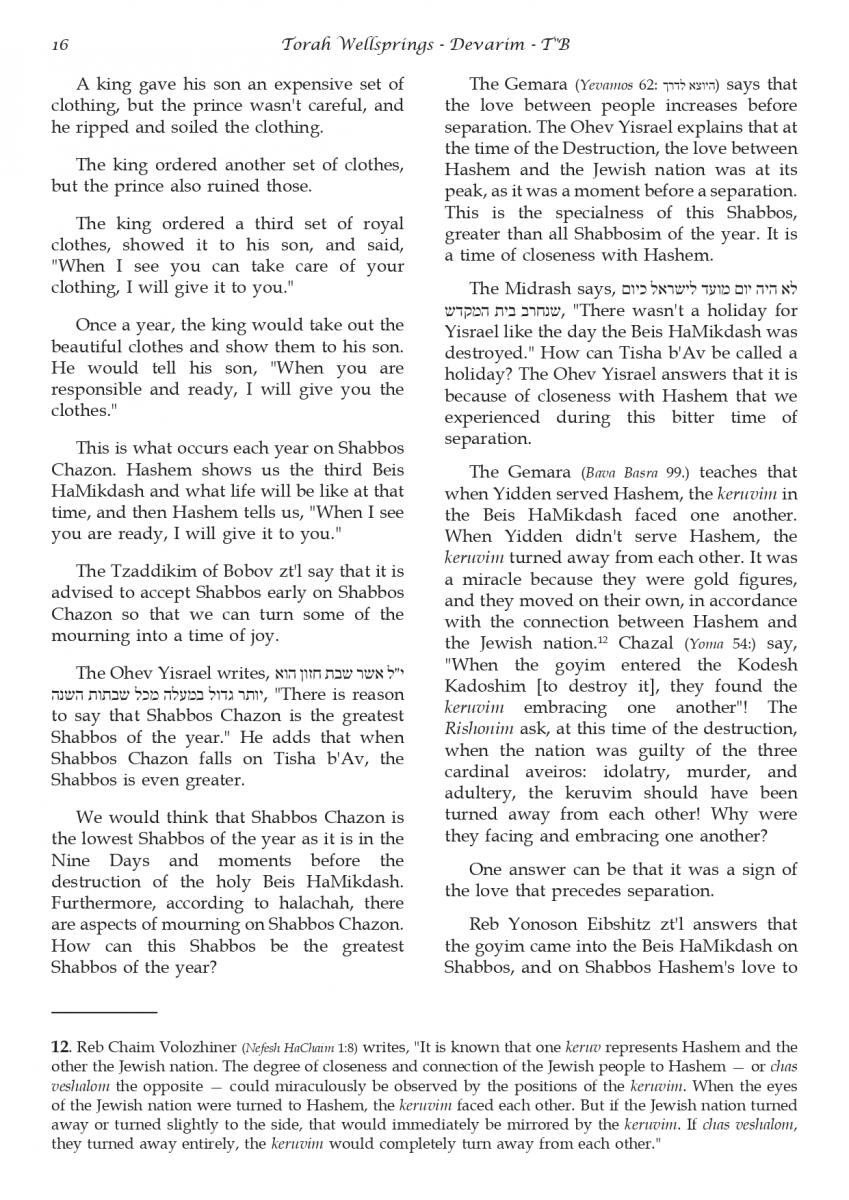 16 Torah Wellsprings - Devarim - T"B

A king gave his son an expensive set of clothing, but the prince wasn't careful, and he ripped and soiled the clothing.

The king ordered another set of clothes, but the prince also ruined those.

The king ordered a third set of royal clothes, showed it to his son, and said, "When I see you can take care of your clothing, I will give it to you."

Once a year, the king would take out the beautiful clothes and show them to his son. He would tell his son, "When you are responsible and ready, I will give you the clothes."

This is what occurs each year on Shabbos Chazon. Hashem shows us the third Beis HaMikdash and what life will be like at that time, and then Hashem tells us, "When I see you are ready, I will give it to you."

The Tzaddikim of Bobov zt'l say that it is advised to accept Shabbos early on Shabbos Chazon so that we can turn some of the mourning into a time of joy.

The Ohev Yisrael writes, י"ל אשר שבת חזון הוא יותר גדול במעלה מכל שבתות השנה, "There is reason to say that Shabbos Chazon is the greatest Shabbos of the year." He adds that when Shabbos Chazon falls on Tisha b'Av, the Shabbos is even greater.

We would think that Shabbos Chazon is the lowest Shabbos of the year as it is in the Nine Days and moments before the destruction of the holy Beis HaMikdash. Furthermore, according to halachah, there are aspects of mourning on Shabbos Chazon. How can this Shabbos be the greatest Shabbos of the year?

The Gemara (Yevamos 62: היוצא לדרך) says that the love between people increases before separation. The Ohev Yisrael explains that at the time of the Destruction, the love between Hashem and the Jewish nation was at its peak, as it was a moment before a separation. This is the specialness of this Shabbos, greater than all Shabbosim of the year. It is a time of closeness with Hashem.

The Midrash says, לא היה יום מועד לישראל כיום שנחרב בית המקדש, "There wasn't a holiday for Yisrael like the day the Beis HaMikdash was destroyed." How can Tisha b'Av be called a holiday? The Ohev Yisrael answers that it is because of closeness with Hashem that we experienced during this bitter time of separation.

The Gemara (Bava Basra 99.) teaches that when Yidden served Hashem, the keruvim in the Beis HaMikdash faced one another. When Yidden didn't serve Hashem, the keruvim turned away from each other. It was a miracle because they were gold figures, and they moved on their own, in accordance with the connection between Hashem and the Jewish nation.$^{12}$ Chazal (Yoma 54:) say, "When the goyim entered the Kodesh Kadoshim [to destroy it], they found the keruvim embracing one another"! The Rishonim ask, at this time of the destruction, when the nation was guilty of the three cardinal aveiros: idolatry, murder, and adultery, the keruvim should have been turned away from each other! Why were they facing and embracing one another?

One answer can be that it was a sign of the love that precedes separation.

Reb Yonoson Eibshitz zt'l answers that the goyim came into the Beis HaMikdash on Shabbos, and on Shabbos Hashem's love to

12. Reb Chaim Volozhiner (Nefesh HaChaim 1:8) writes, "It is known that one keruv represents Hashem and the other the Jewish nation. The degree of closeness and connection of the Jewish people to Hashem — or chas veshalom the opposite — could miraculously be observed by the positions of the keruvim. When the eyes of the Jewish nation were turned to Hashem, the keruvim faced each other. But if the Jewish nation turned away or turned slightly to the side, that would immediately be mirrored by the keruvim. If chas veshalom, they turned away entirely, the keruvim would completely turn away from each other."